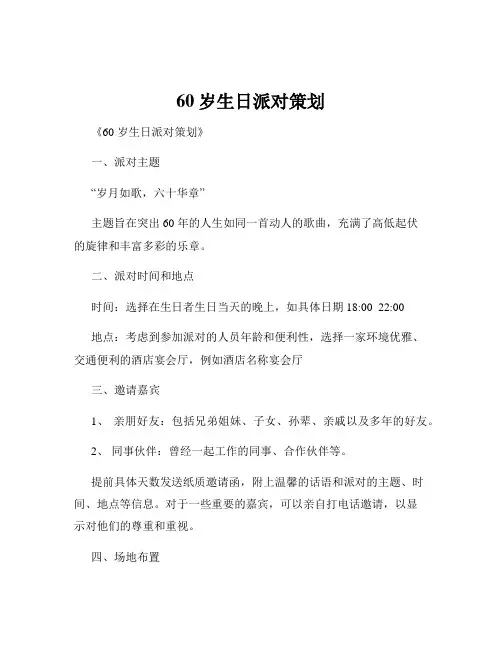 60 岁生日派对策划

《60 岁生日派对策划》

一、派对主题

“岁月如歌，六十华章”

主题旨在突出 60 年的人生如同一首动人的歌曲，充满了高低起伏的旋律和丰富多彩的乐章。

二、派对时间和地点

时间：选择在生日者生日当天的晚上，如具体日期 18:00 22:00

地点：考虑到参加派对的人员年龄和便利性，选择一家环境优雅、交通便利的酒店宴会厅，例如酒店名称宴会厅

三、邀请嘉宾

1、 亲朋好友：包括兄弟姐妹、子女、孙辈、亲戚以及多年的好友。

2、 同事伙伴：曾经一起工作的同事、合作伙伴等。

提前具体天数发送纸质邀请函，附上温馨的话语和派对的主题、时间、地点等信息。对于一些重要的嘉宾，可以亲自打电话邀请，以显示对他们的尊重和重视。

四、场地布置